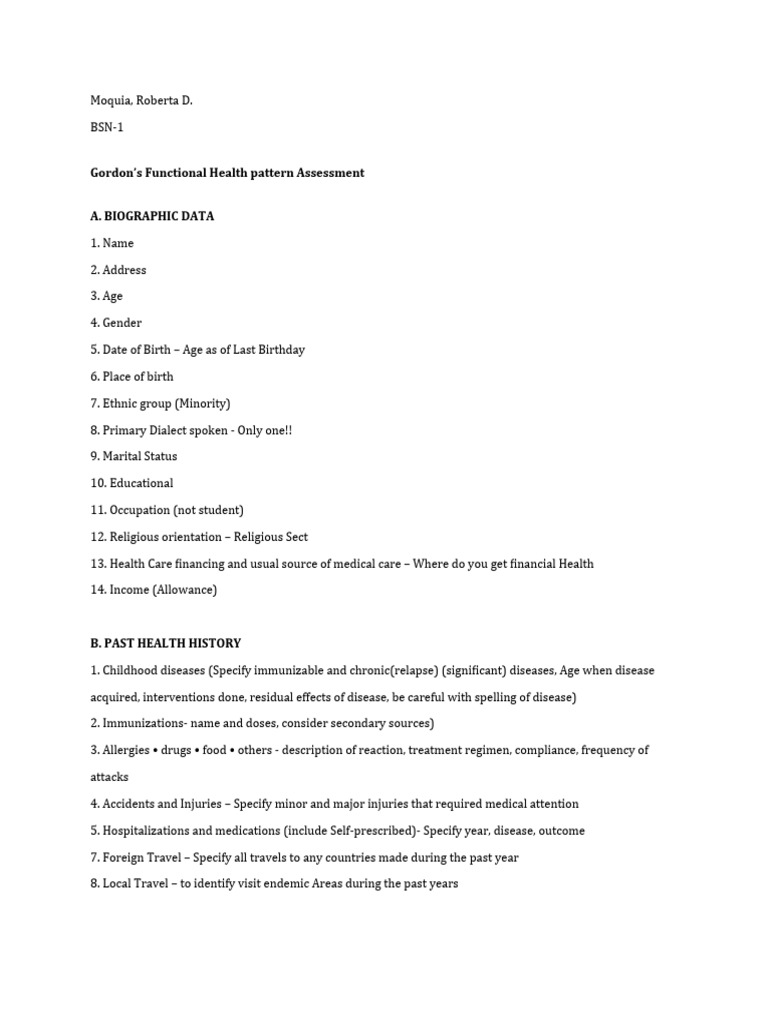 Moquia, Roberta D.

BSN-1

Gordon's Functional Health pattern Assessment

A. BIOGRAPHIC DATA

1. Name

2. Address

3. Age

4. Gender

5. Date of Birth – Age as of Last Birthday

6. Place of birth

7. Ethnic group (Minority)

8. Primary Dialect spoken - Only one!!

9. Marital Status

10. Educational

11. Occupation (not student)

12. Religious orientation – Religious Sect

13. Health Care financing and usual source of medical care – Where do you get financial Health

14. Income (Allowance)

B. PAST HEALTH HISTORY

1. Childhood diseases (Specify immunizable and chronic(relapse) (significant) diseases, Age when disease acquired, interventions done, residual effects of disease, be careful with spelling of disease)

2. Immunizations- name and doses, consider secondary sources)

3. Allergies • drugs • food • others - description of reaction, treatment regimen, compliance, frequency of attacks

4. Accidents and Injuries – Specify minor and major injuries that required medical attention

5. Hospitalizations and medications (include Self-prescribed)- Specify year, disease, outcome

7. Foreign Travel – Specify all travels to any countries made during the past year

8. Local Travel – to identify visit endemic Areas during the past years